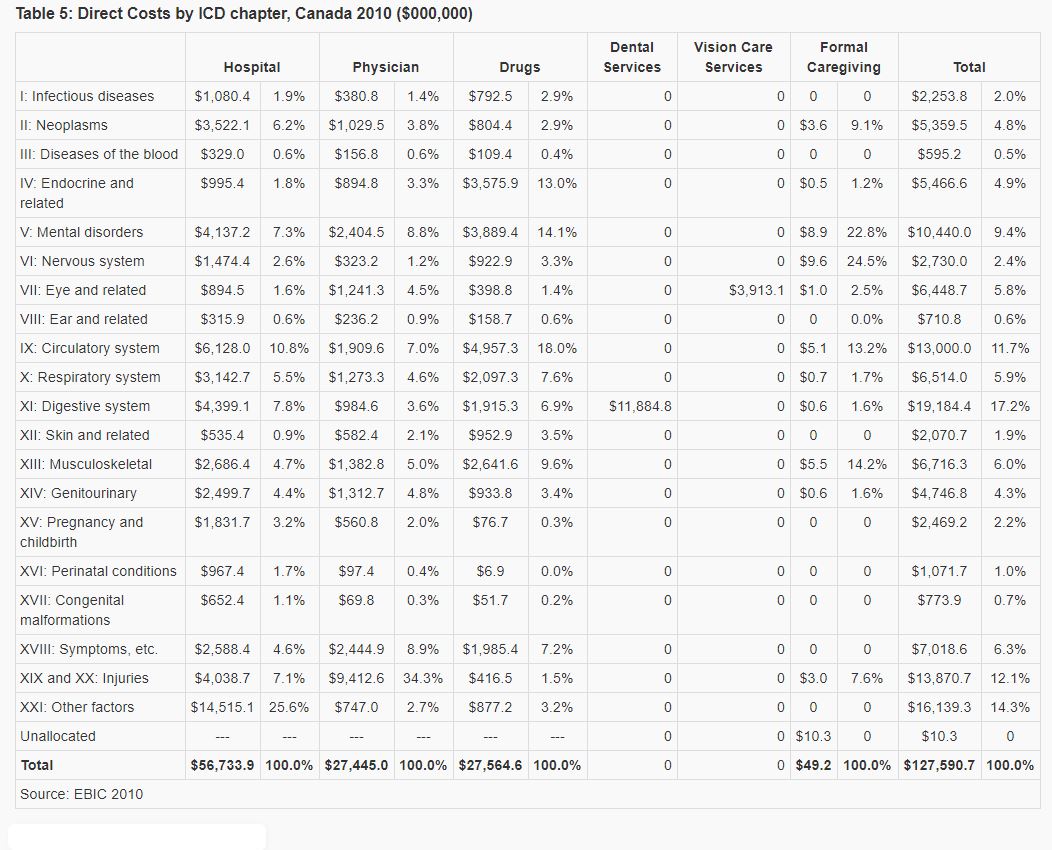 Table 5: Direct Costs by ICD chapter, Canada 2010 ($000,000)

| | Hospital | | Physician | | Drugs | | Dental Services | Vision Care Services | Formal Caregiving | | Total | |
|---|---|---|---|---|---|---|---|---|---|---|---|---|
| I: Infectious diseases | $1,080.4 | 1.9% | $380.8 | 1.4% | $792.5 | 2.9% | 0 | 0 | 0 | 0 | $2,253.8 | 2.0% |
| II: Neoplasms | $3,522.1 | 6.2% | $1,029.5 | 3.8% | $804.4 | 2.9% | 0 | 0 | $3.6 | 9.1% | $5,359.5 | 4.8% |
| III: Diseases of the blood | $329.0 | 0.6% | $156.8 | 0.6% | $109.4 | 0.4% | 0 | 0 | 0 | 0 | $595.2 | 0.5% |
| IV: Endocrine and related | $995.4 | 1.8% | $894.8 | 3.3% | $3,575.9 | 13.0% | 0 | 0 | $0.5 | 1.2% | $5,466.6 | 4.9% |
| V: Mental disorders | $4,137.2 | 7.3% | $2,404.5 | 8.8% | $3,889.4 | 14.1% | 0 | 0 | $8.9 | 22.8% | $10,440.0 | 9.4% |
| VI: Nervous system | $1,474.4 | 2.6% | $323.2 | 1.2% | $922.9 | 3.3% | 0 | 0 | $9.6 | 24.5% | $2,730.0 | 2.4% |
| VII: Eye and related | $894.5 | 1.6% | $1,241.3 | 4.5% | $398.8 | 1.4% | 0 | $3,913.1 | $1.0 | 2.5% | $6,448.7 | 5.8% |
| VIII: Ear and related | $315.9 | 0.6% | $236.2 | 0.9% | $158.7 | 0.6% | 0 | 0 | 0 | 0.0% | $710.8 | 0.6% |
| IX: Circulatory system | $6,128.0 | 10.8% | $1,909.6 | 7.0% | $4,957.3 | 18.0% | 0 | 0 | $5.1 | 13.2% | $13,000.0 | 11.7% |
| X: Respiratory system | $3,142.7 | 5.5% | $1,273.3 | 4.6% | $2,097.3 | 7.6% | 0 | 0 | $0.7 | 1.7% | $6,514.0 | 5.9% |
| XI: Digestive system | $4,399.1 | 7.8% | $984.6 | 3.6% | $1,915.3 | 6.9% | $11,884.8 | 0 | $0.6 | 1.6% | $19,184.4 | 17.2% |
| XII: Skin and related | $535.4 | 0.9% | $582.4 | 2.1% | $952.9 | 3.5% | 0 | 0 | 0 | 0 | $2,070.7 | 1.9% |
| XIII: Musculoskeletal | $2,686.4 | 4.7% | $1,382.8 | 5.0% | $2,641.6 | 9.6% | 0 | 0 | $5.5 | 14.2% | $6,716.3 | 6.0% |
| XIV: Genitourinary | $2,499.7 | 4.4% | $1,312.7 | 4.8% | $933.8 | 3.4% | 0 | 0 | $0.6 | 1.6% | $4,746.8 | 4.3% |
| XV: Pregnancy and childbirth | $1,831.7 | 3.2% | $560.8 | 2.0% | $76.7 | 0.3% | 0 | 0 | 0 | 0 | $2,469.2 | 2.2% |
| XVI: Perinatal conditions | $967.4 | 1.7% | $97.4 | 0.4% | $6.9 | 0.0% | 0 | 0 | 0 | 0 | $1,071.7 | 1.0% |
| XVII: Congenital malformations | $652.4 | 1.1% | $69.8 | 0.3% | $51.7 | 0.2% | 0 | 0 | 0 | 0 | $773.9 | 0.7% |
| XVIII: Symptoms, etc. | $2,588.4 | 4.6% | $2,444.9 | 8.9% | $1,985.4 | 7.2% | 0 | 0 | 0 | 0 | $7,018.6 | 6.3% |
| XIX and XX: Injuries | $4,038.7 | 7.1% | $9,412.6 | 34.3% | $416.5 | 1.5% | 0 | 0 | $3.0 | 7.6% | $13,870.7 | 12.1% |
| XXI: Other factors | $14,515.1 | 25.6% | $747.0 | 2.7% | $877.2 | 3.2% | 0 | 0 | 0 | 0 | $16,139.3 | 14.3% |
| Unallocated | --- | --- | --- | --- | --- | --- | 0 | 0 | $10.3 | 0 | $10.3 | 0 |
| Total | $56,733.9 | 100.0% | $27,445.0 | 100.0% | $27,564.6 | 100.0% | 0 | 0 | $49.2 | 100.0% | $127,590.7 | 100.0% |

Source: EBIC 2010